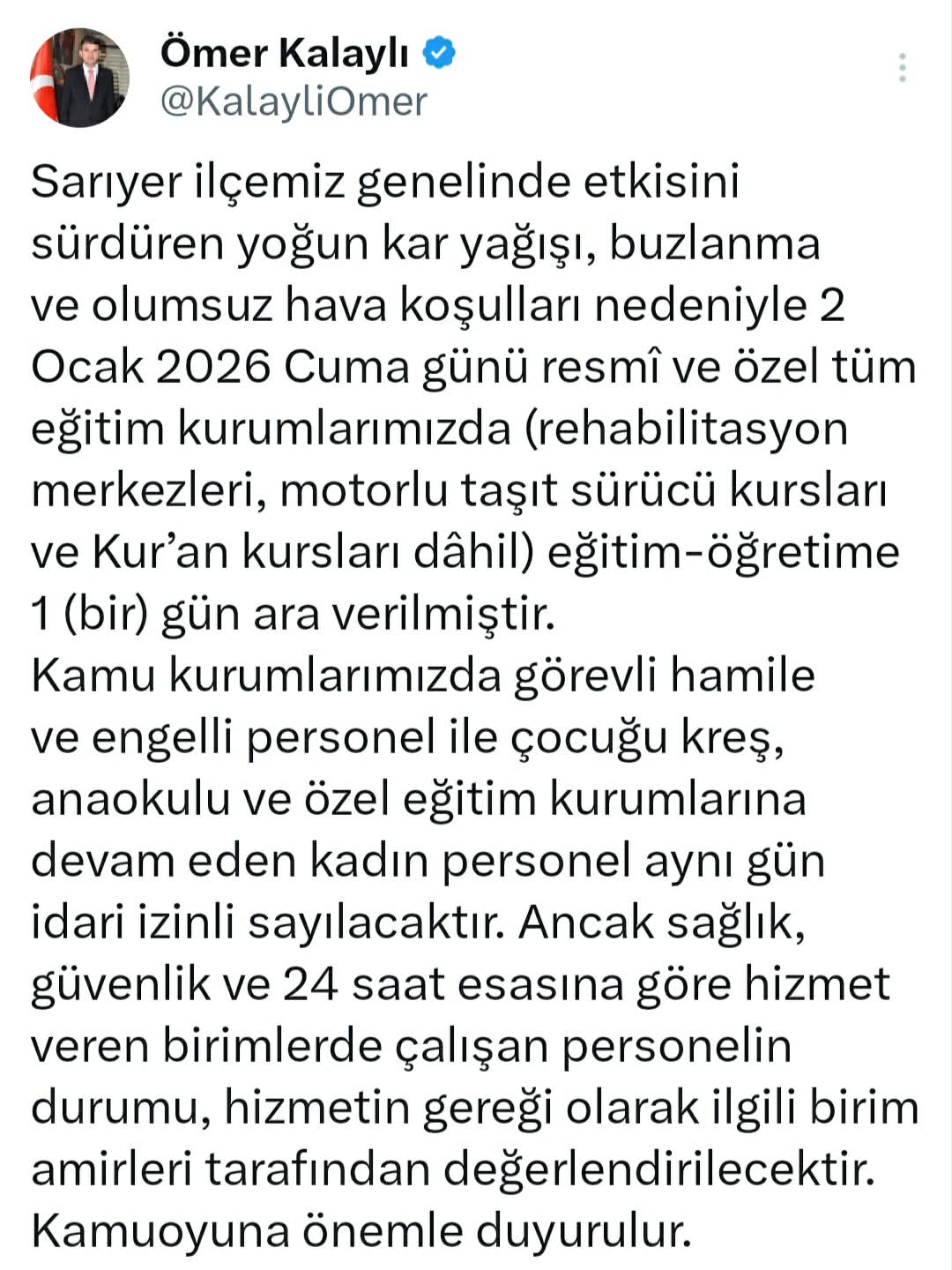 Ömer Kalaylı
@KalayliOmer

Sarıyer ilçemiz genelinde etkisini sürdüren yoğun kar yağışı, buzlanma ve olumsuz hava koşulları nedeniyle 2 Ocak 2026 Cuma günü resmî ve özel tüm eğitim kurumlarımızda (rehabilitasyon merkezleri, motorlu taşıt sürücü kursları ve Kur'an kursları dâhil) eğitim-öğretime 1 (bir) gün ara verilmiştir.
Kamu kurumlarımızda görevli hamile ve engelli personel ile çocuğu kreş, anaokulu ve özel eğitim kurumlarına devam eden kadın personel aynı gün idari izinli sayılacaktır. Ancak sağlık, güvenlik ve 24 saat esasına göre hizmet veren birimlerde çalışan personelin durumu, hizmetin gereği olarak ilgili birim amirleri tarafından değerlendirilecektir.
Kamuoyuna önemle duyurulur.